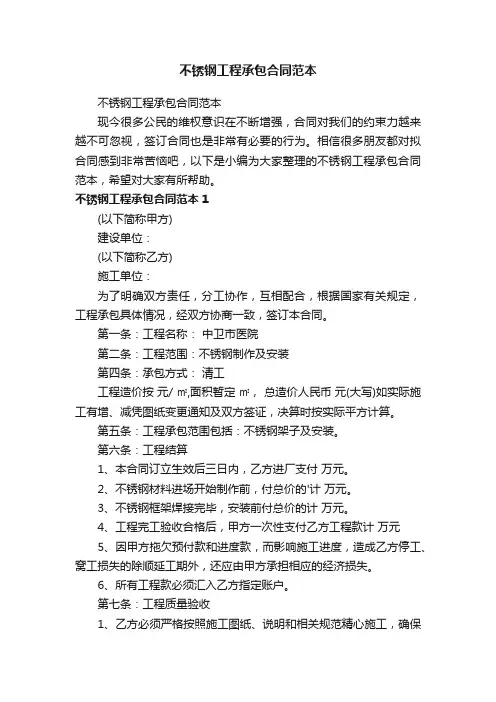 不锈钢工程承包合同范本

不锈钢工程承包合同范本

现今很多公民的维权意识在不断增强，合同对我们的约束力越来越不可忽视，签订合同也是非常有必要的行为。相信很多朋友都对拟合同感到非常苦恼吧，以下是小编为大家整理的不锈钢工程承包合同范本，希望对大家有所帮助。

不锈钢工程承包合同范本 1

(以下简称甲方)

建设单位：

(以下简称乙方)

施工单位：

为了明确双方责任，分工协作，互相配合，根据国家有关规定，工程承包具体情况，经双方协商一致，签订本合同。

第一条：工程名称： 中卫市医院

第二条：工程范围：不锈钢制作及安装

第四条：承包方式： 清工

工程造价按 元/ ㎡,面积暂定 ㎡， 总造价人民币 元(大写)如实际施工有增、减凭图纸变更通知及双方签证，决算时按实际平方计算。

第五条：工程承包范围包括：不锈钢架子及安装。

第六条：工程结算

1、本合同订立生效后三日内，乙方进厂支付 万元。

2、不锈钢材料进场开始制作前，付总价的'计 万元。

3、不锈钢框架焊接完毕，安装前付总价的计 万元。

4、工程完工验收合格后，甲方一次性支付乙方工程款计 万元

5、因甲方拖欠预付款和进度款，而影响施工进度，造成乙方停工、窝工损失的除顺延工期外，还应由甲方承担相应的经济损失。

6、所有工程款必须汇入乙方指定账户。

第七条：工程质量验收

1、乙方必须严格按照施工图纸、说明和相关规范精心施工，确保